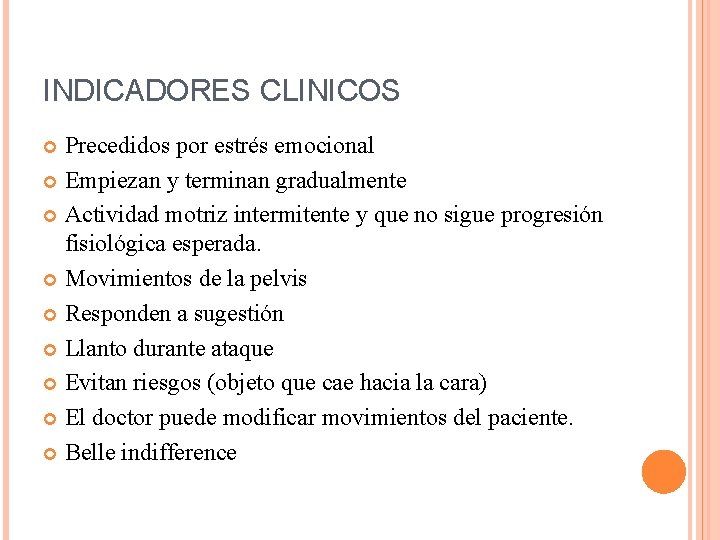 INDICADORES CLINICOS

Precedidos por estrés emocional

Empiezan y terminan gradualmente

Actividad motriz intermitente y que no sigue progresión fisiológica esperada.

Movimientos de la pelvis

Responden a sugestión

Llanto durante ataque

Evitan riesgos (objeto que cae hacia la cara)

El doctor puede modificar movimientos del paciente.

Belle indifference